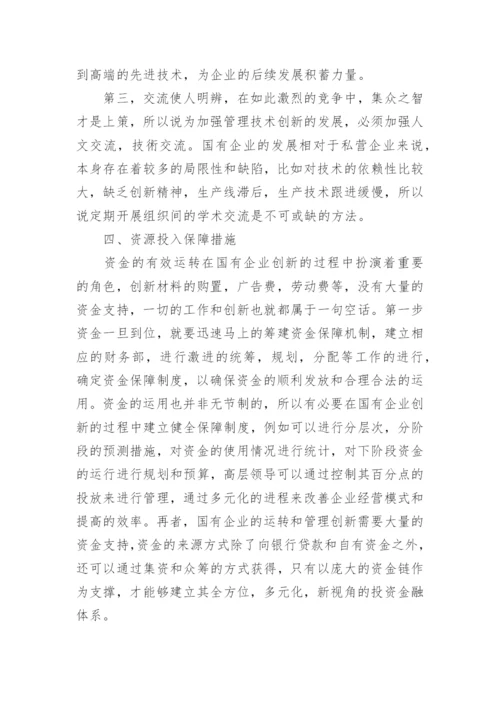 到高端的先进技术，为企业的后续发展积蓄力量。

第三，交流使人明辨，在如此激烈的竞争中，集众之智才是上策，所以说为加强管理技术创新的发展，必须加强人文交流，技術交流。国有企业的发展相对于私营企业来说，本身存在着较多的局限性和缺陷，比如对技术的依赖性比较大，缺乏创新精神，生产线滞后，生产技术跟进缓慢，所以说定期开展组织间的学术交流是不可或缺的方法。

四、资源投入保障措施

资金的有效运转在国有企业创新的过程中扮演着重要的角色，创新材料的购置，广告费，劳动费等，没有大量的资金支持，一切的工作和创新也就都属于一句空话。第一步资金一旦到位，就要迅速马上的筹建资金保障机制，建立相应的财务部，进行激进的统筹，规划，分配等工作的进行，确定资金保障制度，以确保资金的顺利发放和合理合法的运用。资金的运用也并非无节制的，所以有必要在国有企业创新的过程中建立健全保障制度，例如可以进行分层次，分阶段的预测措施，对资金的使用情况进行统计，对下阶段资金的运行进行规划和预算，高层领导可以通过控制其百分点的投放来进行管理，通过多元化的进程来改善企业经营模式和提高的效率。再者，国有企业的运转和管理创新需要大量的资金支持，资金的来源方式除了向银行贷款和自有资金之外，还可以通过集资和众筹的方式获得，只有以庞大的资金链作为支撑，才能够建立其全方位，多元化，新视角的投资金融体系。